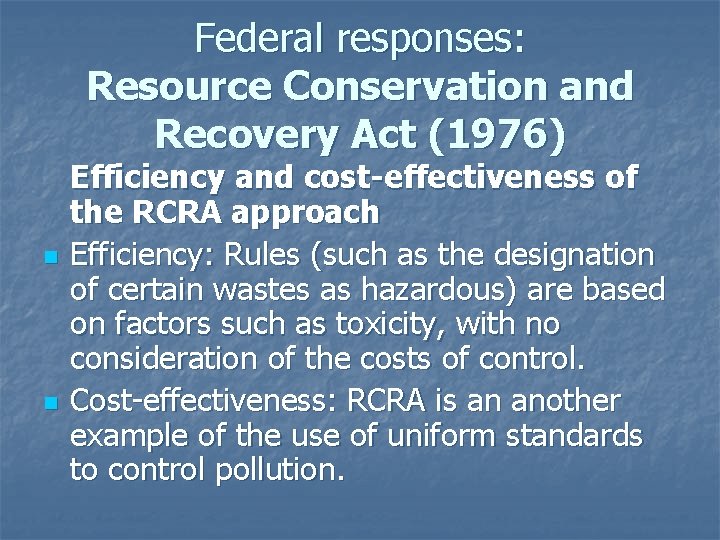 Federal responses:
Resource Conservation and Recovery Act (1976)

Efficiency and cost-effectiveness of the RCRA approach

• Efficiency: Rules (such as the designation of certain wastes as hazardous) are based on factors such as toxicity, with no consideration of the costs of control.
• Cost-effectiveness: RCRA is an another example of the use of uniform standards to control pollution.